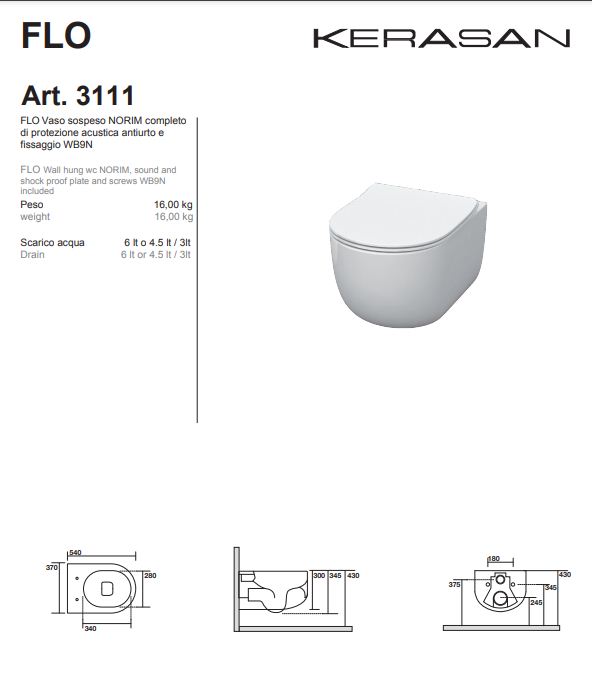 FLO

KERASAN

Art. 3111

FLO Vaso sospeso NORIM completo di protezione acustica antiurto e fissaggio WB9N

FLO Wall hung wc NORIM, sound and shock proof plate and screws WB9N included

Peso 16,00 kg
weight 16,00 kg

Scarico acqua 6 lt o 4.5 lt / 3lt
Drain 6 lt or 4.5 lt / 3lt

540
370
280
340

300 345 430

180
430
375
345
245